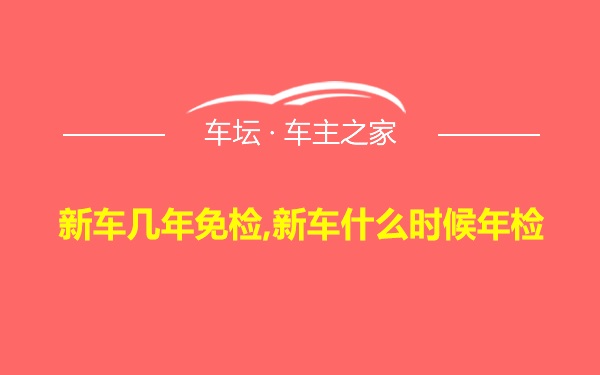 车坛 · 车主之家

新车几年免检,新车什么时候年检